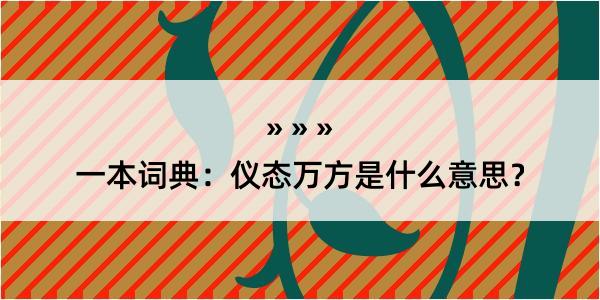 » » »

一本词典：仪态万方是什么意思？